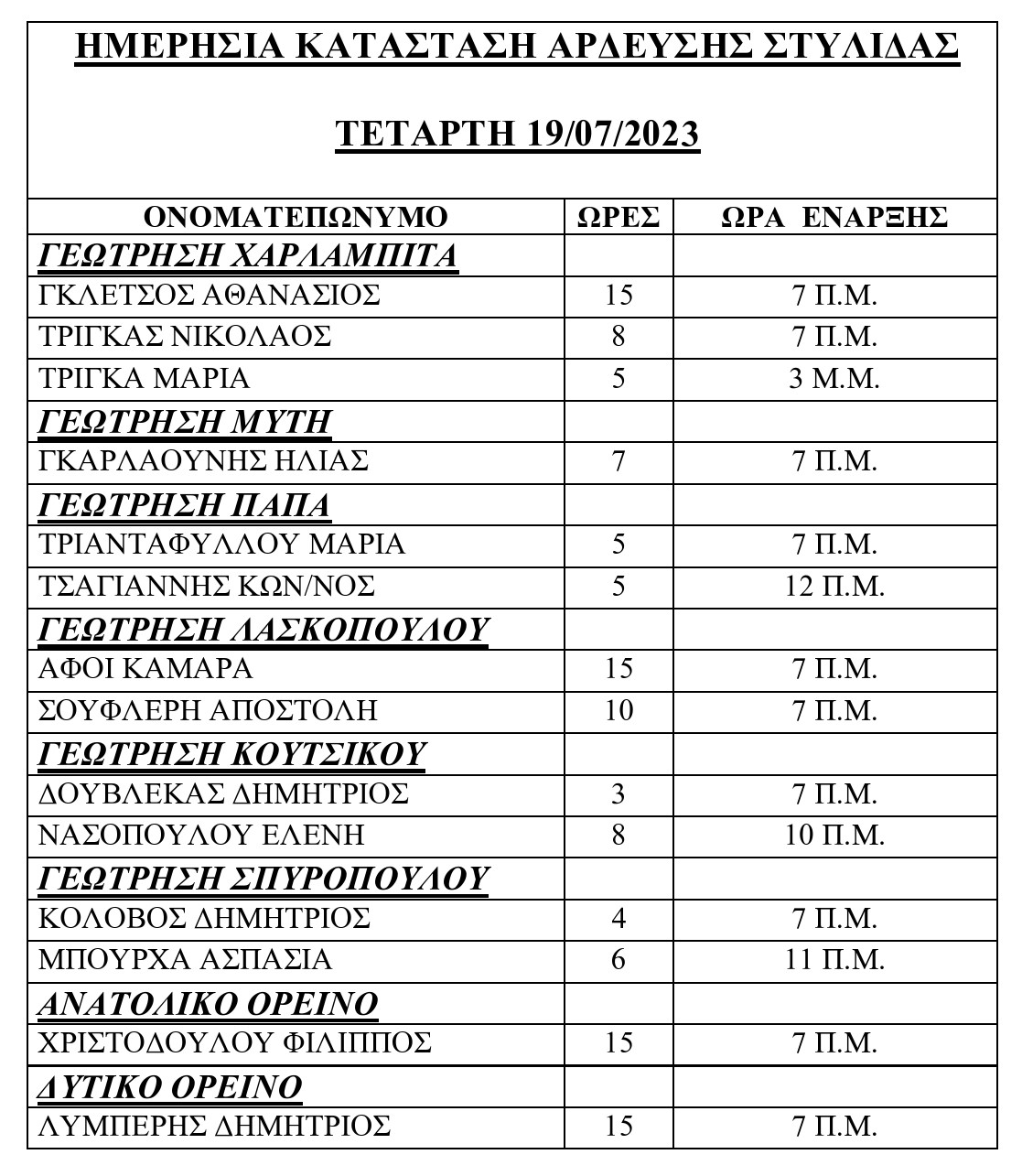 ΗΜΕΡΗΣΙΑ ΚΑΤΑΣΤΑΣΗ ΑΡΔΕΥΣΗΣ ΣΤΥΛΙΔΑΣ

ΤΕΤΑΡΤΗ 19/07/2023

| ΟΝΟΜΑΤΕΠΩΝΥΜΟ | ΩΡΕΣ | ΩΡΑ ΕΝΑΡΞΗΣ |
|---|---|---|
| ΓΕΩΤΡΗΣΗ ΧΑΡΛΑΜΠΙΤΑ | | |
| ΓΚΛΕΤΣΟΣ ΑΘΑΝΑΣΙΟΣ | 15 | 7 Π.Μ. |
| ΤΡΙΓΚΑΣ ΝΙΚΟΛΑΟΣ | 8 | 7 Π.Μ. |
| ΤΡΙΓΚΑ ΜΑΡΙΑ | 5 | 3 Μ.Μ. |
| ΓΕΩΤΡΗΣΗ ΜΥΤΗ | | |
| ΓΚΑΡΛΑΟΥΝΗΣ ΗΛΙΑΣ | 7 | 7 Π.Μ. |
| ΓΕΩΤΡΗΣΗ ΠΑΠΑ | | |
| ΤΡΙΑΝΤΑΦΥΛΛΟΥ ΜΑΡΙΑ | 5 | 7 Π.Μ. |
| ΤΣΑΓΙΑΝΝΗΣ ΚΩΝ/ΝΟΣ | 5 | 12 Π.Μ. |
| ΓΕΩΤΡΗΣΗ ΛΑΣΚΟΠΟΥΛΟΥ | | |
| ΑΦΟΙ ΚΑΜΑΡΑ | 15 | 7 Π.Μ. |
| ΣΟΥΦΛΕΡΗ ΑΠΟΣΤΟΛΗ | 10 | 7 Π.Μ. |
| ΓΕΩΤΡΗΣΗ ΚΟΥΤΣΙΚΟΥ | | |
| ΔΟΥΒΛΕΚΑΣ ΔΗΜΗΤΡΙΟΣ | 3 | 7 Π.Μ. |
| ΝΑΣΟΠΟΥΛΟΥ ΕΛΕΝΗ | 8 | 10 Π.Μ. |
| ΓΕΩΤΡΗΣΗ ΣΠΥΡΟΠΟΥΛΟΥ | | |
| ΚΟΛΟΒΟΣ ΔΗΜΗΤΡΙΟΣ | 4 | 7 Π.Μ. |
| ΜΠΟΥΡΧΑ ΑΣΠΑΣΙΑ | 6 | 11 Π.Μ. |
| ΑΝΑΤΟΛΙΚΟ ΟΡΕΙΝΟ | | |
| ΧΡΙΣΤΟΔΟΥΛΟΥ ΦΙΛΙΠΠΟΣ | 15 | 7 Π.Μ. |
| ΔΥΤΙΚΟ ΟΡΕΙΝΟ | | |
| ΛΥΜΠΕΡΗΣ ΔΗΜΗΤΡΙΟΣ | 15 | 7 Π.Μ. |